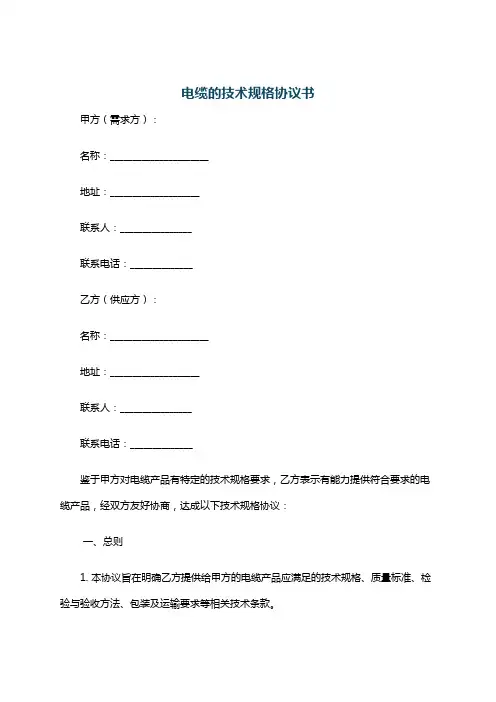 电缆的技术规格协议书

甲方（需求方）：

名称：____________________

地址：__________________

联系人：______________

联系电话：____________

乙方（供应方）：

名称：____________________

地址：__________________

联系人：______________

联系电话：____________

鉴于甲方对电缆产品有特定的技术规格要求，乙方表示有能力提供符合要求的电缆产品，经双方友好协商，达成以下技术规格协议：

一、总则

1. 本协议旨在明确乙方提供给甲方的电缆产品应满足的技术规格、质量标准、检验与验收方法、包装及运输要求等相关技术条款。